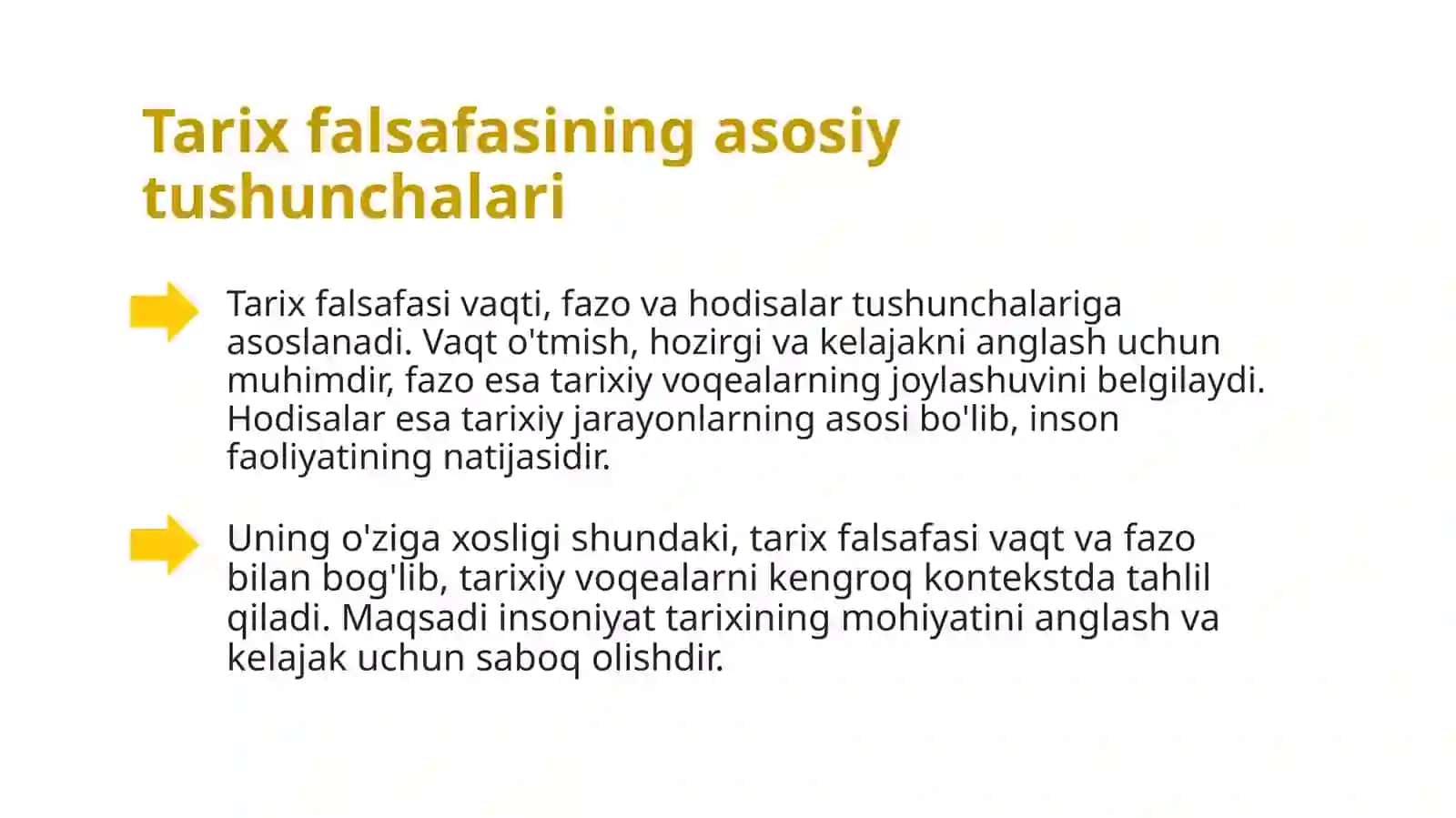 Tarix falsafasining asosiy tushunchalari

Tarix falsafasi vaqti, fazo va hodisalar tushunchalariga asoslanadi. Vaqt o'tmish, hozirgi va kelajakni anglash uchun muhimdir, fazo esa tarixiy voqealarning joylashuvini belgilaydi. Hodisalar esa tarixiy jarayonlarning asosi bo'lib, inson faoliyatining natijasidir.

Uning o'ziga xosligi shundaki, tarix falsafasi vaqt va fazo bilan bog'lib, tarixiy voqealarni kengroq kontekstda tahlil qiladi. Maqsadi insoniyat tarixining mohiyatini anglash va kelajak uchun saboq olishdir.